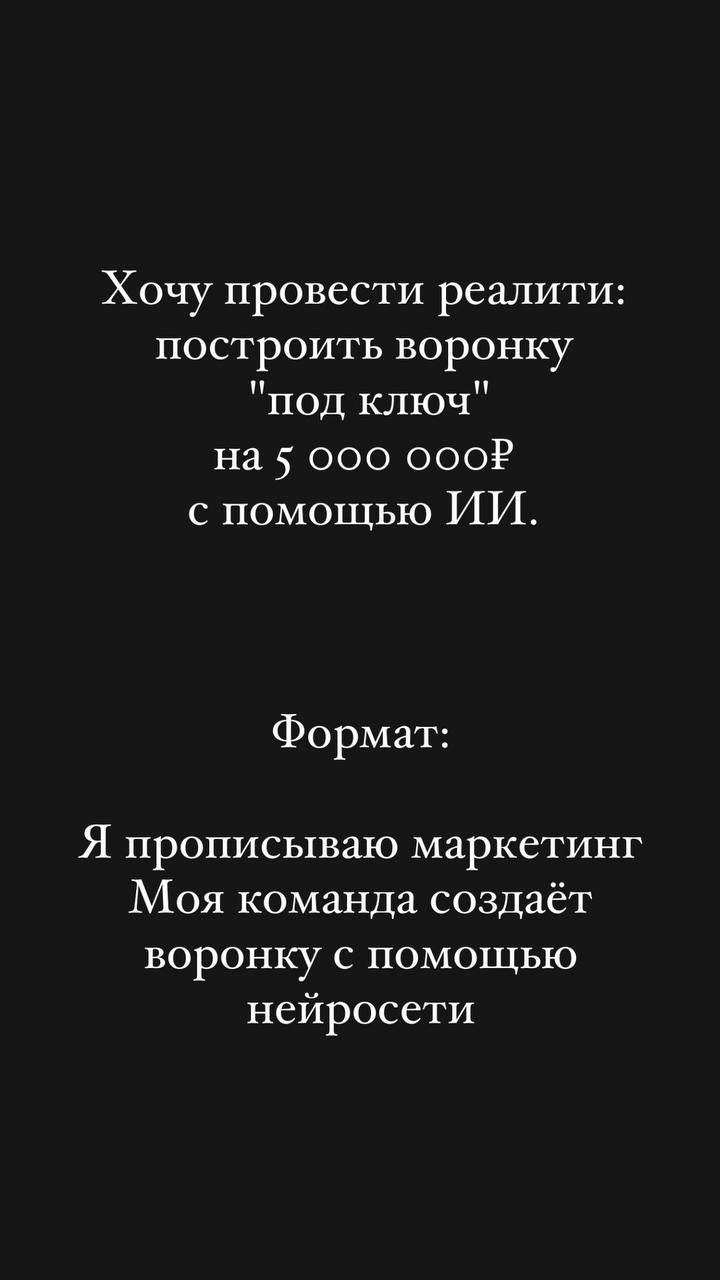 Хочу провести реалити: построить воронку "под ключ" на 5 000 000₽ с помощью ИИ.

Формат:

Я прописываю маркетинг
Моя команда создаёт воронку с помощью нейросети